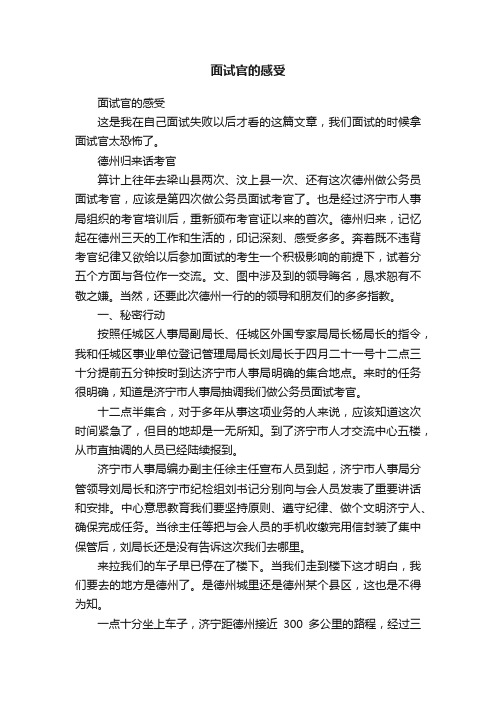 面试官的感受

面试官的感受

这是我在自己面试失败以后才看的这篇文章，我们面试的时候拿面试官太恐怖了。

德州归来话考官

算计上往年去梁山县两次、汶上县一次、还有这次德州做公务员面试考官，应该是第四次做公务员面试考官了。也是经过济宁市人事局组织的考官培训后，重新颁布考官证以来的首次。德州归来，记忆起在德州三天的工作和生活的，印记深刻、感受多多。奔着既不违背考官纪律又欲给以后参加面试的考生一个积极影响的前提下，试着分五个方面与各位作一交流。文、图中涉及到的领导晦名，恳求恕有不敬之嫌。当然，还要此次德州一行的的领导和朋友们的多多指教。

一、秘密行动

按照任城区人事局副局长、任城区外国专家局局长杨局长的指令，我和任城区事业单位登记管理局局长刘局长于四月二十一号十二点三十分提前五分钟按时到达济宁市人事局明确的集合地点。来时的任务很明确，知道是济宁市人事局抽调我们做公务员面试考官。

十二点半集合，对于多年从事这项业务的人来说，应该知道这次时间紧急了，但目的地却是一无所知。到了济宁市人才交流中心五楼，从市直抽调的人员已经陆续报到。

济宁市人事局编办副主任徐主任宣布人员到起，济宁市人事局分管领导刘局长和济宁市纪检组刘书记分别向与会人员发表了重要讲话和安排。中心意思教育我们要坚持原则、遵守纪律、做个文明济宁人、确保完成任务。当徐主任等把与会人员的手机收缴完用信封装了集中保管后，刘局长还是没有告诉这次我们去哪里。

来拉我们的车子早已停在了楼下。当我们走到楼下这才明白，我们要去的地方是德州了。是德州城里还是德州某个县区，这也是不得为知。

一点十分坐上车子，济宁距德州接近 300 多公里的路程，经过三